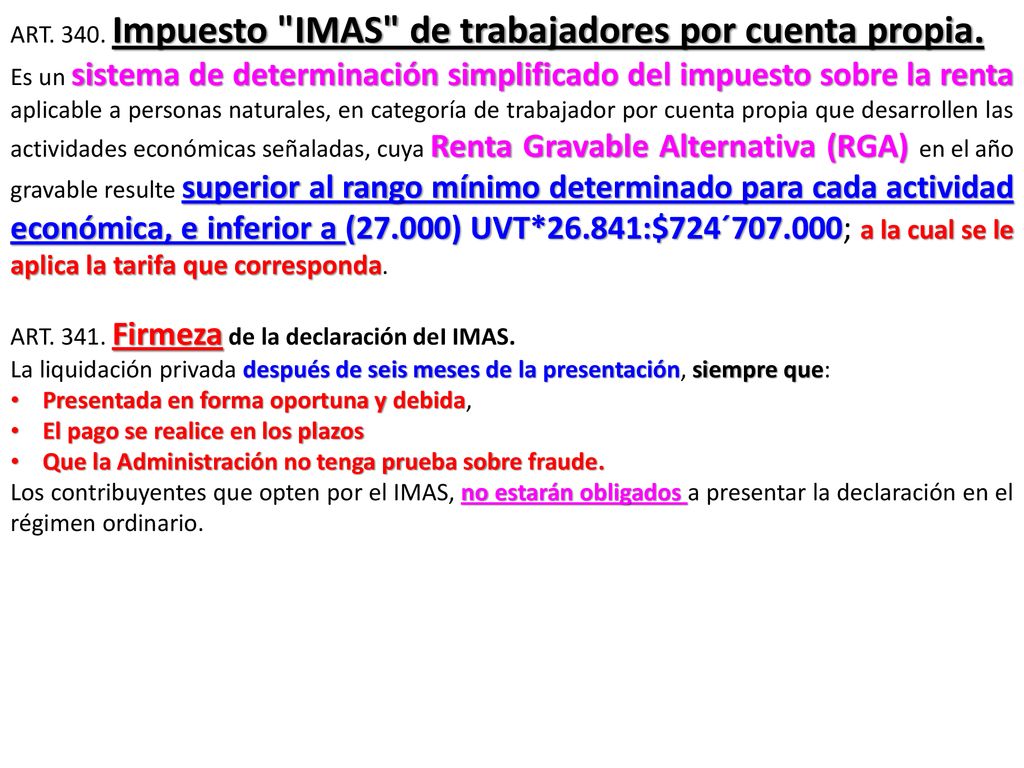 ART. 340. Impuesto "IMAS" de trabajadores por cuenta propia.
Es un sistema de determinación simplificado del impuesto sobre la renta aplicable a personas naturales, en categoría de trabajador por cuenta propia que desarrollen las actividades económicas señaladas, cuya Renta Gravable Alternativa (RGA) en el año gravable resulte superior al rango mínimo determinado para cada actividad económica, e inferior a (27.000) UVT*26.841:$724´707.000; a la cual se le aplica la tarifa que corresponda.

ART. 341. Firmeza de la declaración deI IMAS.
La liquidación privada después de seis meses de la presentación, siempre que:
• Presentada en forma oportuna y debida,
• El pago se realice en los plazos
• Que la Administración no tenga prueba sobre fraude.
Los contribuyentes que opten por el IMAS, no estarán obligados a presentar la declaración en el régimen ordinario.